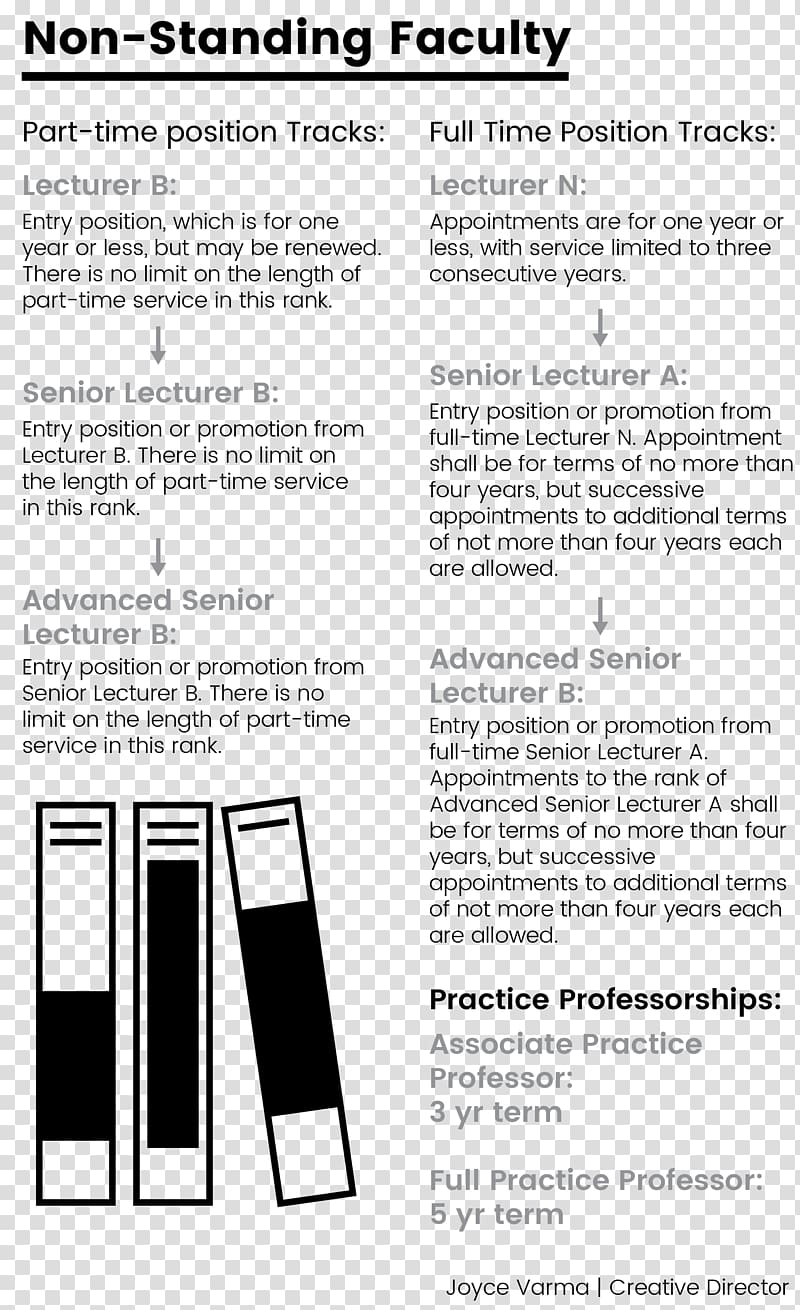 Non-Standing Faculty

Part-time position Tracks:

Lecturer B:

Entry position, which is for one year or less, but may be renewed. There is no limit on the length of part-time service in this rank.

Senior Lecturer B:

Entry position or promotion from Lecturer B. There is no limit on the length of part-time service in this rank.

Advanced Senior Lecturer B:

Entry position or promotion from Senior Lecturer B. There is no limit on the length of part-time service in this rank.

Full Time Position Tracks:

Lecturer N:

Appointments are for one year or less, with service limited to three consecutive years.

Senior Lecturer A:

Entry position or promotion from full-time Lecturer N. Appointment shall be for terms of no more than four years, but successive appointments to additional terms of not more than four years each are allowed.

Advanced Senior Lecturer B:

Entry position or promotion from full-time Senior Lecturer A. Appointments to the rank of Advanced Senior Lecturer A shall be for terms of no more than four years, but successive appointments to additional terms of not more than four years each are allowed.

Practice Professorships:

Associate Practice Professor: 3 yr term

Full Practice Professor: 5 yr term

Joyce Varma | Creative Director